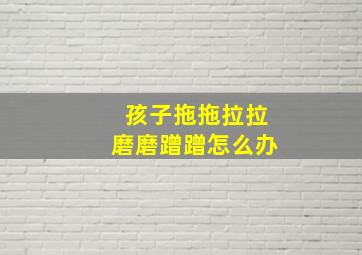 孩子拖拖拉拉
磨磨蹭蹭怎么办